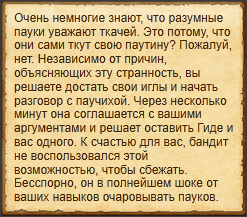 Очень немногие знают, что разумные пауки уважают ткачей. Это потому, что они сами ткут свою паутину? Пожалуй, нет. Независимо от причин, объясняющих эту странность, вы решаете достать свои иглы и начать разговор с паучихой. Через несколько минут она соглашается с вашими аргументами и решает оставить Гиде и вас одного. К счастью для вас, бандит не воспользовался этой возможностью, чтобы сбежать. Бесспорно, он в полнейшем шоке от ваших навыков очаровывать пауков.